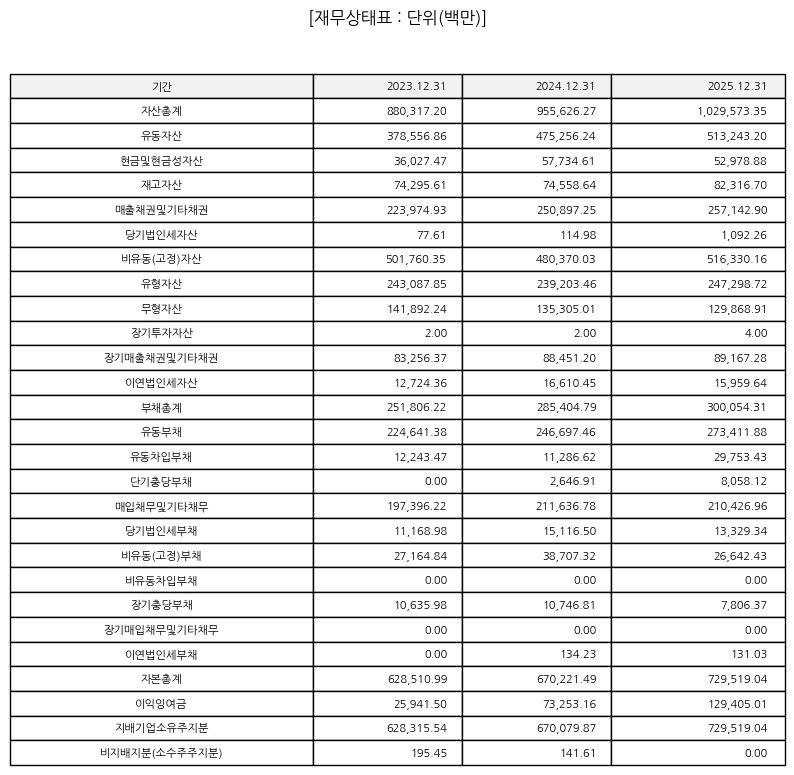 [재무상태표 : 단위(백만)]

| 기간 | 2023.12.31 | 2024.12.31 | 2025.12.31 |
|---|---|---|---|
| 자산총계 | 880,317.20 | 955,626.27 | 1,029,573.35 |
| 유동자산 | 378,556.86 | 475,256.24 | 513,243.20 |
| 현금및현금성자산 | 36,027.47 | 57,734.61 | 52,978.88 |
| 재고자산 | 74,295.61 | 74,558.64 | 82,316.70 |
| 매출채권및기타채권 | 223,974.93 | 250,897.25 | 257,142.90 |
| 당기법인세자산 | 77.61 | 114.98 | 1,092.26 |
| 비유동(고정)자산 | 501,760.35 | 480,370.03 | 516,330.16 |
| 유형자산 | 243,087.85 | 239,203.46 | 247,298.72 |
| 무형자산 | 141,892.24 | 135,305.01 | 129,868.91 |
| 장기투자자산 | 2.00 | 2.00 | 4.00 |
| 장기매출채권및기타채권 | 83,256.37 | 88,451.20 | 89,167.28 |
| 이연법인세자산 | 12,724.36 | 16,610.45 | 15,959.64 |
| 부채총계 | 251,806.22 | 285,404.79 | 300,054.31 |
| 유동부채 | 224,641.38 | 246,697.46 | 273,411.88 |
| 유동차입부채 | 12,243.47 | 11,286.62 | 29,753.43 |
| 단기충당부채 | 0.00 | 2,646.91 | 8,058.12 |
| 매입채무및기타채무 | 197,396.22 | 211,636.78 | 210,426.96 |
| 당기법인세부채 | 11,168.98 | 15,116.50 | 13,329.34 |
| 비유동(고정)부채 | 27,164.84 | 38,707.32 | 26,642.43 |
| 비유동차입부채 | 0.00 | 0.00 | 0.00 |
| 장기충당부채 | 10,635.98 | 10,746.81 | 7,806.37 |
| 장기매입채무및기타채무 | 0.00 | 0.00 | 0.00 |
| 이연법인세부채 | 0.00 | 134.23 | 131.03 |
| 자본총계 | 628,510.99 | 670,221.49 | 729,519.04 |
| 이익잉여금 | 25,941.50 | 73,253.16 | 129,405.01 |
| 지배기업소유주지분 | 628,315.54 | 670,079.87 | 729,519.04 |
| 비지배지분(소수주주지분) | 195.45 | 141.61 | 0.00 |